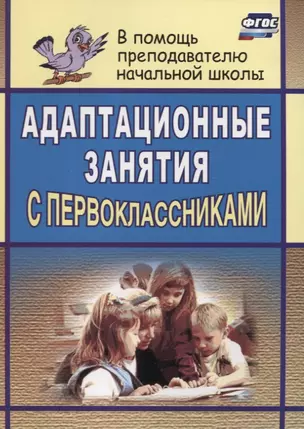 ФГОС

В помощь преподавателю начальной школы

АДАПТАЦИОННЫЕ ЗАНЯТИЯ С ПЕРВОКЛАССНИКАМИ